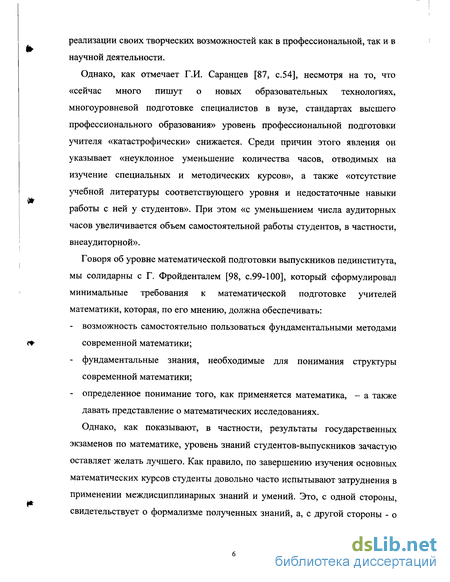 реализации своих творческих возможностей как в профессиональной, так и в научной деятельности.

Однако, как отмечает Г.И. Саранцев [87, с.54], несмотря на то, что «сейчас много пишут о новых образовательных технологиях, многоуровневой подготовке специалистов в вузе, стандартах высшего профессионального образования» уровень профессиональной подготовки учителя «катастрофически» снижается. Среди причин этого явления он указывает «неуклонное уменьшение количества часов, отводимых на изучение специальных и методических курсов», а также «отсутствие учебной литературы соответствующего уровня и недостаточные навыки работы с ней у студентов». При этом «с уменьшением числа аудиторных часов увеличивается объем самостоятельной работы студентов, в частности, внеаудиторной».

Говоря об уровне математической подготовки выпускников пединститута, мы солидарны с Г. Фройденталем [98, с.99-100], который сформулировал минимальные требования к математической подготовке учителей математики, которая, по его мнению, должна обеспечивать:
- возможность самостоятельно пользоваться фундаментальными методами современной математики;
- фундаментальные знания, необходимые для понимания структуры современной математики;
- определенное понимание того, как применяется математика, – а также давать представление о математических исследованиях.

Однако, как показывают, в частности, результаты государственных экзаменов по математике, уровень знаний студентов-выпускников зачастую оставляет желать лучшего. Как правило, по завершению изучения основных математических курсов студенты довольно часто испытывают затруднения в применении междисциплинарных знаний и умений. Это, с одной стороны, свидетельствует о формализме полученных знаний, а, с другой стороны - о

6

dsLib.net
библиотека диссертаций